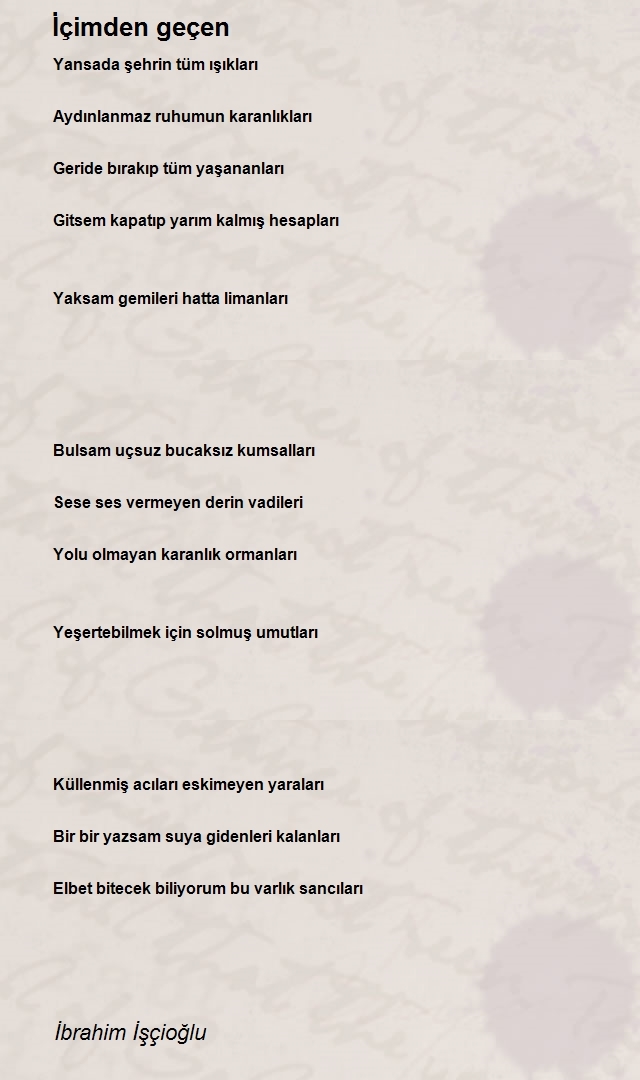 İçimden geçen

Yansada şehrin tüm ışıkları

Aydınlanmaz ruhumun karanlıkları

Geride bırakıp tüm yaşananları

Gitsem kapatıp yarım kalmış hesapları

Yaksam gemileri hatta limanları

Bulsam uçsuz bucaksız kumsalları

Sese ses vermeyen derin vadileri

Yolu olmayan karanlık ormanları

Yeşertebilmek için solmuş umutları

Küllenmiş acıları eskimeyen yaraları

Bir bir yazsam suya gidenleri kalanları

Elbet bitecek biliyorum bu varlık sancıları

İbrahim İşçioğlu